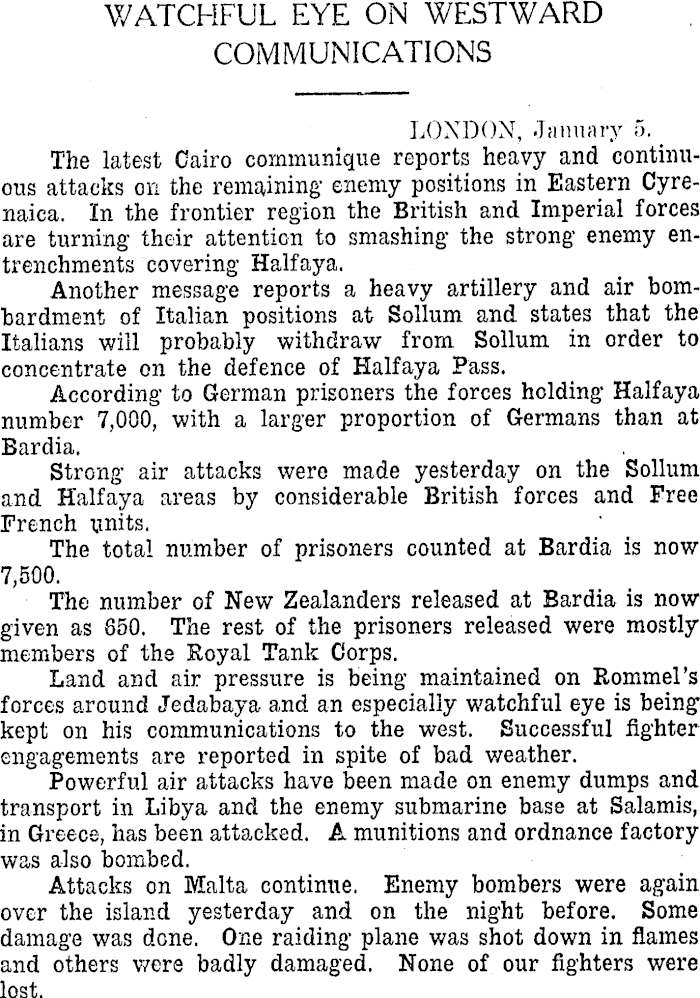 WATCHFUL EYE ON WESTWARD COMMUNICATIONS

LONDON, January 5.

The latest Cairo communique reports heavy and continuous attacks on the remaining enemy positions in Eastern Cyrenaica. In the frontier region the British and Imperial forces are turning their attention to smashing the strong enemy entrenchments covering Halfaya.

Another message reports a heavy artillery and air bombardment of Italian positions at Sollum and states that the Italians will probably withdraw from Sollum in order to concentrate on the defence of Halfaya Pass.

According to German prisoners the forces holding Halfaya number 7,000, with a larger proportion of Germans than at Bardia.

Strong air attacks were made yesterday on the Sollum and Halfaya areas by considerable British forces and Free French units.

The total number of prisoners counted at Bardia is now 7,500.

The number of New Zealanders released at Bardia is now given as 650. The rest of the prisoners released were mostly members of the Royal Tank Corps.

Land and air pressure is being maintained on Rommel's forces around Jedabaya and an especially watchful eye is being kept on his communications to the west. Successful fighter engagements are reported in spite of bad weather.

Powerful air attacks have been made on enemy dumps and transport in Libya and the enemy submarine base at Salamis, in Greece, has been attacked. A munitions and ordnance factory was also bombed.

Attacks on Malta continue. Enemy bombers were again over the island yesterday and on the night before. Some damage was done. One raiding plane was shot down in flames and others were badly damaged. None of our fighters were lost.